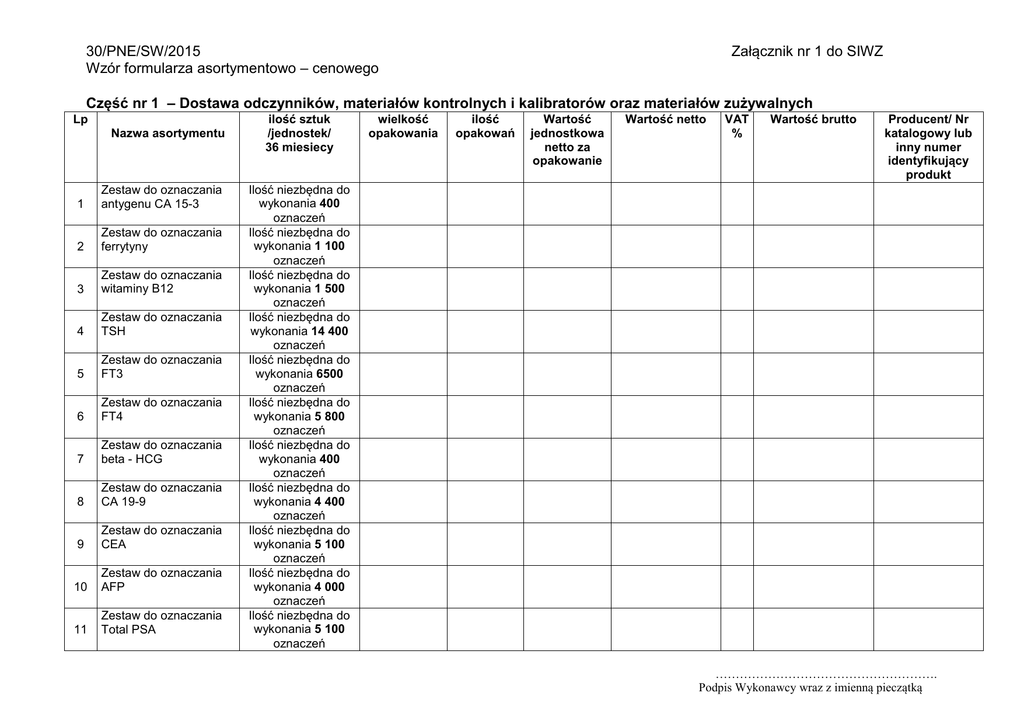 30/PNE/SW/2015 Załącznik nr 1 do SIWZ
Wzór formularza asortymentowo – cenowego

Część nr 1 – Dostawa odczynników, materiałów kontrolnych i kalibratorów oraz materiałów zużywalnych

| Lp | Nazwa asortymentu | ilość sztuk /jednostek/ 36 miesiecy | wielkość opakowania | ilość opakowań | Wartość jednostkowa netto za opakowanie | Wartość netto | VAT % | Wartość brutto | Producent/ Nr katalogowy lub inny numer identyfikujący produkt |
|---|---|---|---|---|---|---|---|---|---|
| 1 | Zestaw do oznaczania antygenu CA 15-3 | Ilość niezbędna do wykonania 400 oznaczeń | | | | | | | |
| 2 | Zestaw do oznaczania ferrytyny | Ilość niezbędna do wykonania 1 100 oznaczeń | | | | | | | |
| 3 | Zestaw do oznaczania witaminy B12 | Ilość niezbędna do wykonania 1 500 oznaczeń | | | | | | | |
| 4 | Zestaw do oznaczania TSH | Ilość niezbędna do wykonania 14 400 oznaczeń | | | | | | | |
| 5 | Zestaw do oznaczania FT3 | Ilość niezbędna do wykonania 6500 oznaczeń | | | | | | | |
| 6 | Zestaw do oznaczania FT4 | Ilość niezbędna do wykonania 5 800 oznaczeń | | | | | | | |
| 7 | Zestaw do oznaczania beta - HCG | Ilość niezbędna do wykonania 400 oznaczeń | | | | | | | |
| 8 | Zestaw do oznaczania CA 19-9 | Ilość niezbędna do wykonania 4 400 oznaczeń | | | | | | | |
| 9 | Zestaw do oznaczania CEA | Ilość niezbędna do wykonania 5 100 oznaczeń | | | | | | | |
| 10 | Zestaw do oznaczania AFP | Ilość niezbędna do wykonania 4 000 oznaczeń | | | | | | | |
| 11 | Zestaw do oznaczania Total PSA | Ilość niezbędna do wykonania 5 100 oznaczeń | | | | | | | |

……………………………………………….
Podpis Wykonawcy wraz z imienną pieczątką